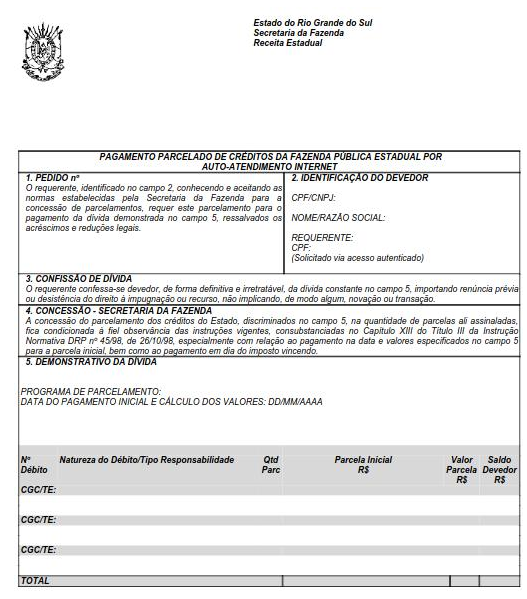 Estado do Rio Grande do Sul
Secretaria da Fazenda
Receita Estadual

PAGAMENTO PARCELADO DE CRÉDITOS DA FAZENDA PÚBLICA ESTADUAL POR AUTO-ATENDIMENTO INTERNET

1. PEDIDO nº
O requerente, identificado no campo 2, conhecendo e aceitando as normas estabelecidas pela Secretaria da Fazenda para a concessão de parcelamentos, requer este parcelamento para o pagamento da dívida demonstrada no campo 5, ressalvados os acréscimos e reduções legais.

2. IDENTIFICAÇÃO DO DEVEDOR

CPF/CNPJ:

NOME/RAZÃO SOCIAL:

REQUERENTE:
CPF:
(Solicitado via acesso autenticado)

3. CONFISSÃO DE DÍVIDA
O requerente confessa-se devedor, de forma definitiva e irretratável, da dívida constante no campo 5, importando renúncia prévia ou desistência do direito à impugnação ou recurso, não implicando, de modo algum, novação ou transação.

4. CONCESSÃO - SECRETARIA DA FAZENDA
A concessão do parcelamento dos créditos do Estado, discriminados no campo 5, na quantidade de parcelas ali assinaladas, fica condicionada à fiel observância das instruções vigentes, consubstanciadas no Capítulo XIII do Título III da Instrução Normativa DRP nº 45/98, de 26/10/98, especialmente com relação ao pagamento na data e valores especificados no campo 5 para a parcela inicial, bem como ao pagamento em dia do imposto vincendo.

5. DEMONSTRATIVO DA DÍVIDA

PROGRAMA DE PARCELAMENTO:
DATA DO PAGAMENTO INICIAL E CÁLCULO DOS VALORES: DD/MM/AAAA

| Nº Débito | Natureza do Débito/Tipo Responsabilidade | Qtd Parc | Parcela Inicial R$ | Valor Parcela R$ | Saldo Devedor R$ |
|---|---|---|---|---|---|
| CGC/TE: | | | | | |
| CGC/TE: | | | | | |
| CGC/TE: | | | | | |
| TOTAL | | | | | |